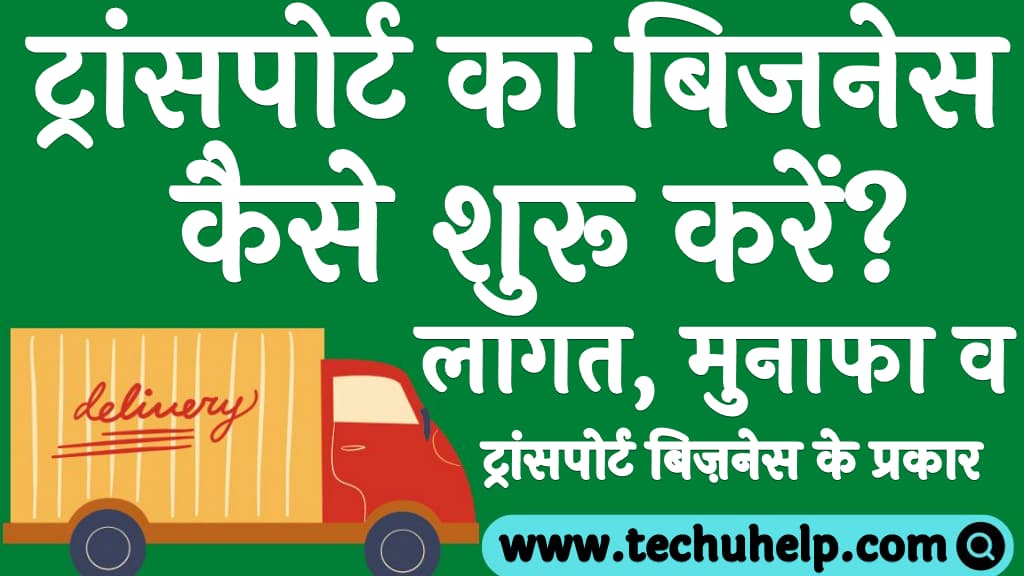 ट्रांसपोर्ट का बिजनेस कैसे शुरू करें?

लागत, मुनाफा व

ट्रांसपोर्ट बिज़नेस के प्रकार

delivery

www.techuhelp.com